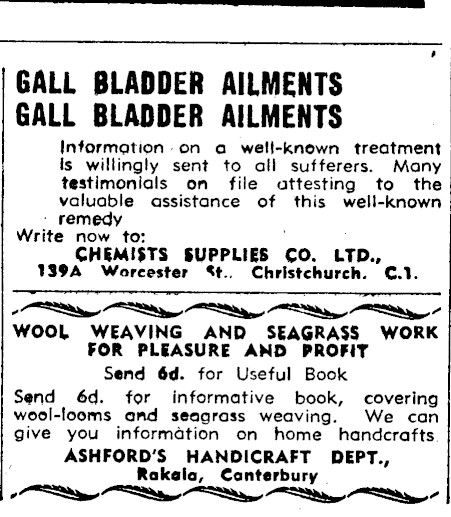 GALL BLADDER AILMENTS
GALL BLADDER AILMENTS

Information on a well-known treatment is willingly sent to all sufferers. Many testimonials on file attesting to the valuable assistance of this well-known remedy

Write now to:
CHEMISTS SUPPLIES CO. LTD.,
139A Worcester St., Christchurch. C.1.

WOOL WEAVING AND SEAGRASS WORK FOR PLEASURE AND PROFIT

Send 6d. for Useful Book

Send 6d. for informative book, covering wool-looms and seagrass weaving. We can give you information on home handcrafts.

ASHFORD'S HANDICRAFT DEPT.,
Rakaia, Canterbury